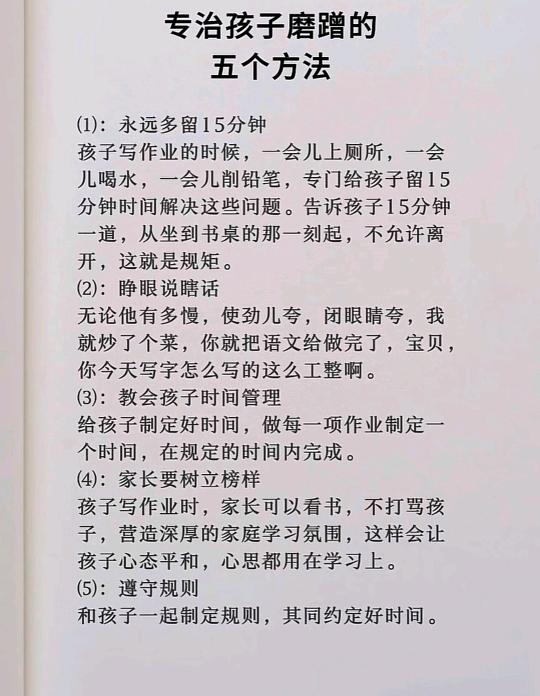 专治孩子磨蹭的
五个方法

⑴：永远多留15分钟
孩子写作业的时候，一会儿上厕所，一会儿喝水，一会儿削铅笔，专门给孩子留15分钟时间解决这些问题。告诉孩子15分钟一道，从坐到书桌的那一刻起，不允许离开，这就是规矩。
⑵：睁眼说瞎话
无论他有多慢，使劲儿夸，闭眼睛夸，我就炒了个菜，你就把语文给做完了，宝贝，你今天写字怎么写的这么工整啊。
⑶：教会孩子时间管理
给孩子制定好时间，做每一项作业制定一个时间，在规定的时间内完成。
⑷：家长要树立榜样
孩子写作业时，家长可以看书，不打骂孩子，营造深厚的家庭学习氛围，这样会让孩子心态平和，心思都用在学习上。
⑸：遵守规则
和孩子一起制定规则，其同约定好时间。